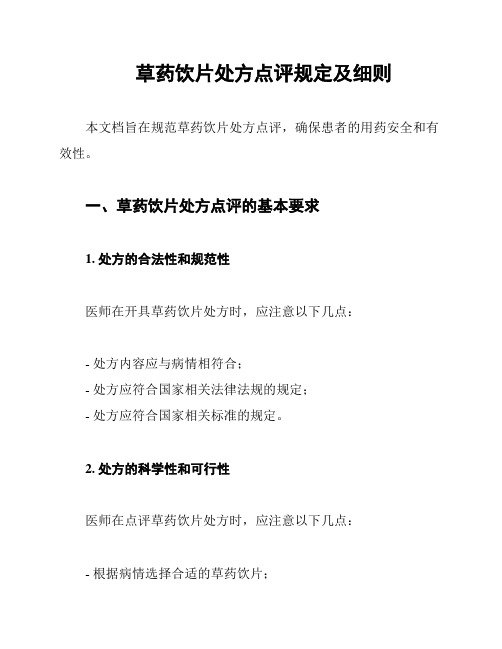 草药饮片处方点评规定及细则

本文档旨在规范草药饮片处方点评，确保患者的用药安全和有效性。

一、草药饮片处方点评的基本要求

1. 处方的合法性和规范性

医师在开具草药饮片处方时，应注意以下几点：

- 处方内容应与病情相符合；
- 处方应符合国家相关法律法规的规定；
- 处方应符合国家相关标准的规定。

2. 处方的科学性和可行性

医师在点评草药饮片处方时，应注意以下几点：

- 根据病情选择合适的草药饮片；